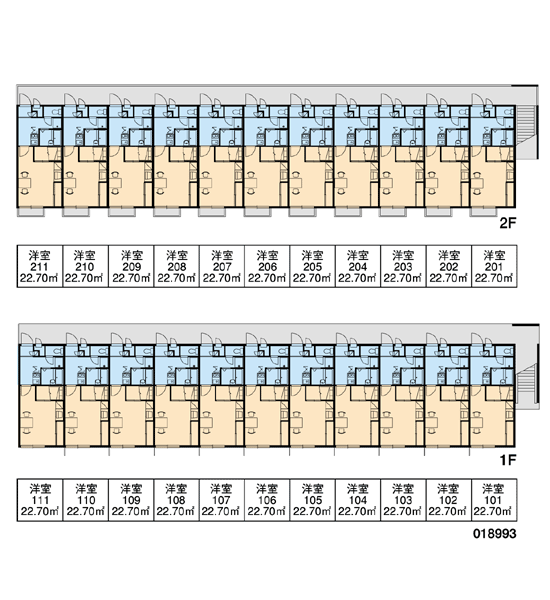 2F

| 洋室 211 22.70㎡ | 洋室 210 22.70㎡ | 洋室 209 22.70㎡ | 洋室 208 22.70㎡ | 洋室 207 22.70㎡ | 洋室 206 22.70㎡ | 洋室 205 22.70㎡ | 洋室 204 22.70㎡ | 洋室 203 22.70㎡ | 洋室 202 22.70㎡ | 洋室 201 22.70㎡ |
|---|---|---|---|---|---|---|---|---|---|---|

1F

| 洋室 111 22.70㎡ | 洋室 110 22.70㎡ | 洋室 109 22.70㎡ | 洋室 108 22.70㎡ | 洋室 107 22.70㎡ | 洋室 106 22.70㎡ | 洋室 105 22.70㎡ | 洋室 104 22.70㎡ | 洋室 103 22.70㎡ | 洋室 102 22.70㎡ | 洋室 101 22.70㎡ |
|---|---|---|---|---|---|---|---|---|---|---|

018993